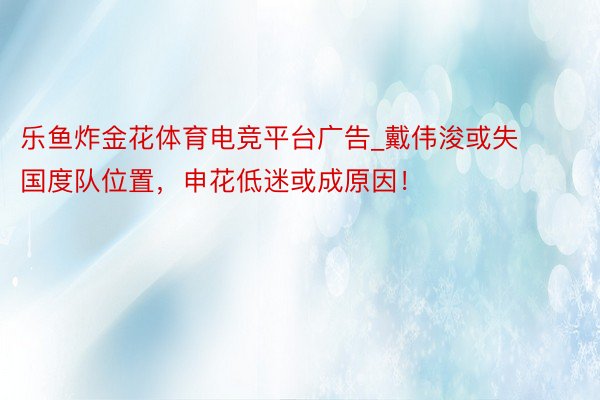 乐鱼炸金花体育电竞平台广告_戴伟浚或失国度队位置，申花低迷或成原因！